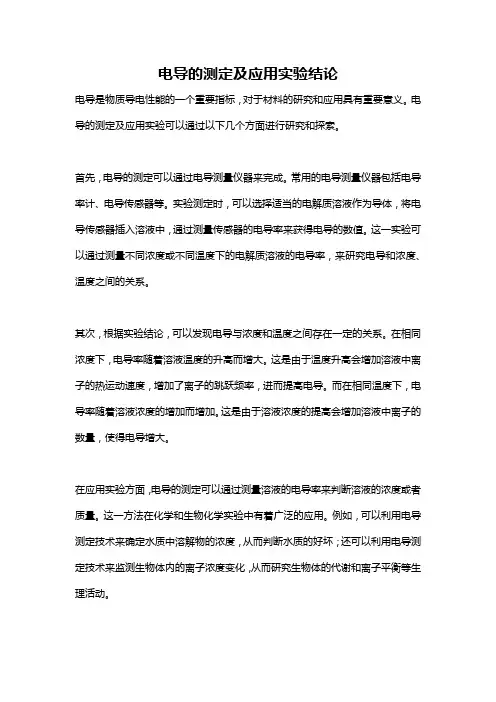 电导的测定及应用实验结论

电导是物质导电性能的一个重要指标，对于材料的研究和应用具有重要意义。电导的测定及应用实验可以通过以下几个方面进行研究和探索。

首先，电导的测定可以通过电导测量仪器来完成。常用的电导测量仪器包括电导率计、电导传感器等。实验测定时，可以选择适当的电解质溶液作为导体，将电导传感器插入溶液中，通过测量传感器的电导率来获得电导的数值。这一实验可以通过测量不同浓度或不同温度下的电解质溶液的电导率，来研究电导和浓度、温度之间的关系。

其次，根据实验结论，可以发现电导与浓度和温度之间存在一定的关系。在相同浓度下，电导率随着溶液温度的升高而增大。这是由于温度升高会增加溶液中离子的热运动速度，增加了离子的跳跃频率，进而提高电导。而在相同温度下，电导率随着溶液浓度的增加而增加。这是由于溶液浓度的提高会增加溶液中离子的数量，使得电导增大。

在应用实验方面，电导的测定可以通过测量溶液的电导率来判断溶液的浓度或者质量。这一方法在化学和生物化学实验中有着广泛的应用。例如，可以利用电导测定技术来确定水质中溶解物的浓度，从而判断水质的好坏；还可以利用电导测定技术来监测生物体内的离子浓度变化，从而研究生物体的代谢和离子平衡等生理活动。